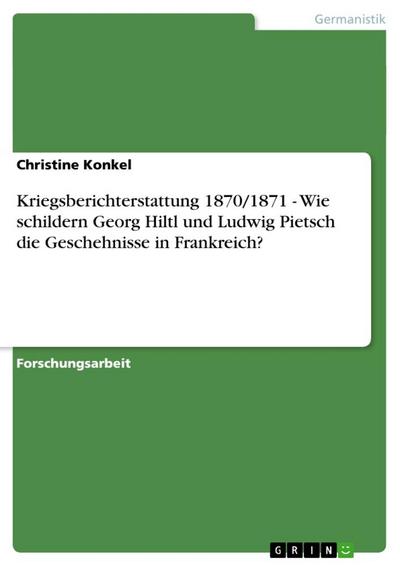 Germanistik

Christine Konkel

Kriegsberichterstattung 1870/1871 - Wie schildern Georg Hiltl und Ludwig Pietsch die Geschehnisse in Frankreich?

Forschungsarbeit

GRIN